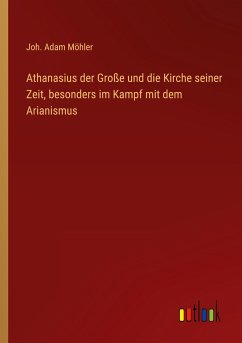 Joh. Adam Möhler

Athanasius der Große und die Kirche seiner Zeit, besonders im Kampf mit dem Arianismus

outlook